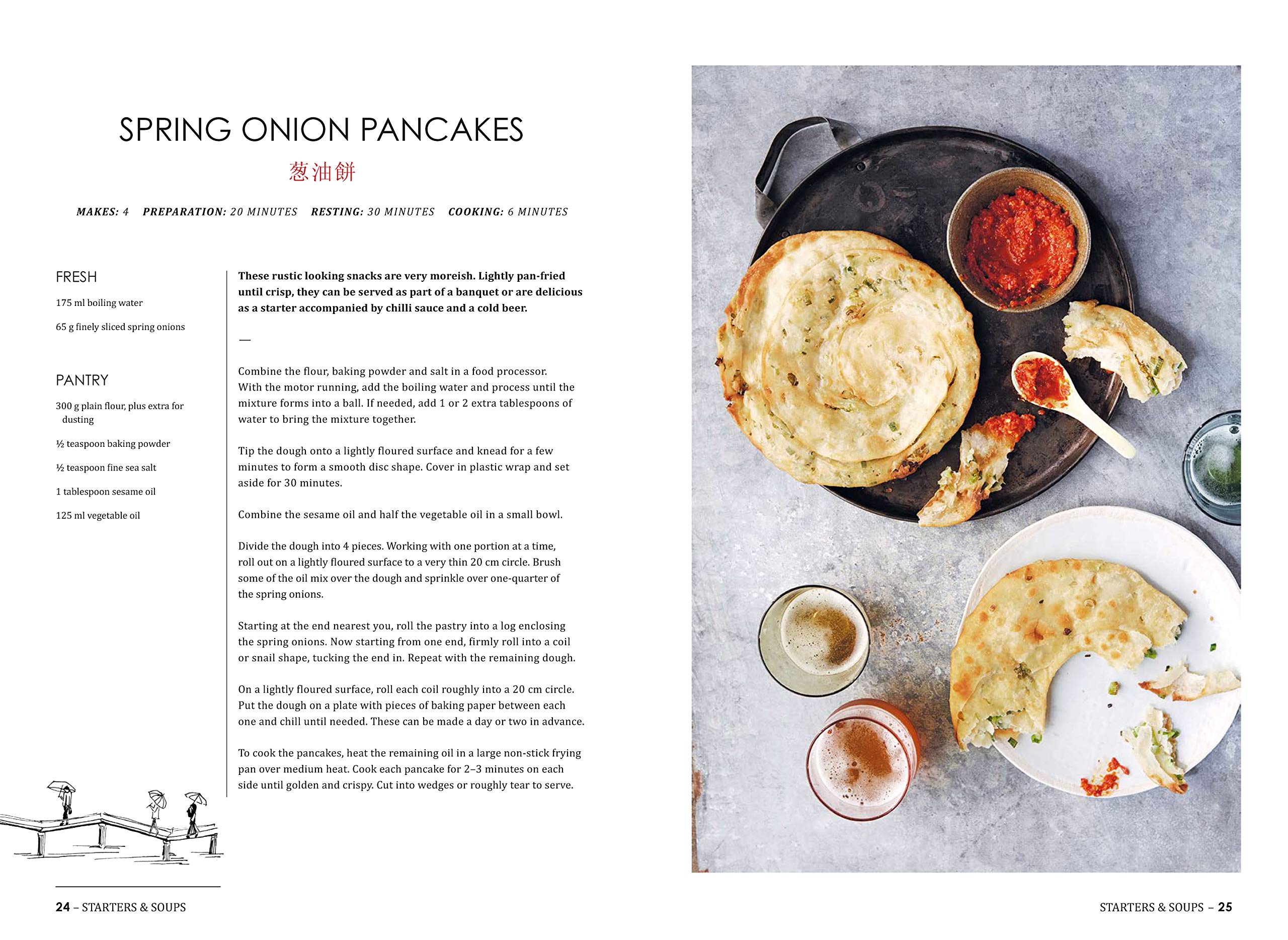 SPRING ONION PANCAKES

葱油餅

MAKES: 4 PREPARATION: 20 MINUTES RESTING: 30 MINUTES COOKING: 6 MINUTES

FRESH

175 ml boiling water

65 g finely sliced spring onions

PANTRY

300 g plain flour, plus extra for dusting

½ teaspoon baking powder

½ teaspoon fine sea salt

1 tablespoon sesame oil

125 ml vegetable oil

These rustic looking snacks are very moreish. Lightly pan-fried until crisp, they can be served as part of a banquet or are delicious as a starter accompanied by chilli sauce and a cold beer.

—

Combine the flour, baking powder and salt in a food processor. With the motor running, add the boiling water and process until the mixture forms into a ball. If needed, add 1 or 2 extra tablespoons of water to bring the mixture together.

Tip the dough onto a lightly floured surface and knead for a few minutes to form a smooth disc shape. Cover in plastic wrap and set aside for 30 minutes.

Combine the sesame oil and half the vegetable oil in a small bowl.

Divide the dough into 4 pieces. Working with one portion at a time, roll out on a lightly floured surface to a very thin 20 cm circle. Brush some of the oil mix over the dough and sprinkle over one-quarter of the spring onions.

Starting at the end nearest you, roll the pastry into a log enclosing the spring onions. Now starting from one end, firmly roll into a coil or snail shape, tucking the end in. Repeat with the remaining dough.

On a lightly floured surface, roll each coil roughly into a 20 cm circle. Put the dough on a plate with pieces of baking paper between each one and chill until needed. These can be made a day or two in advance.

To cook the pancakes, heat the remaining oil in a large non-stick frying pan over medium heat. Cook each pancake for 2–3 minutes on each side until golden and crispy. Cut into wedges or roughly tear to serve.

24 – STARTERS & SOUPS

STARTERS & SOUPS – 25